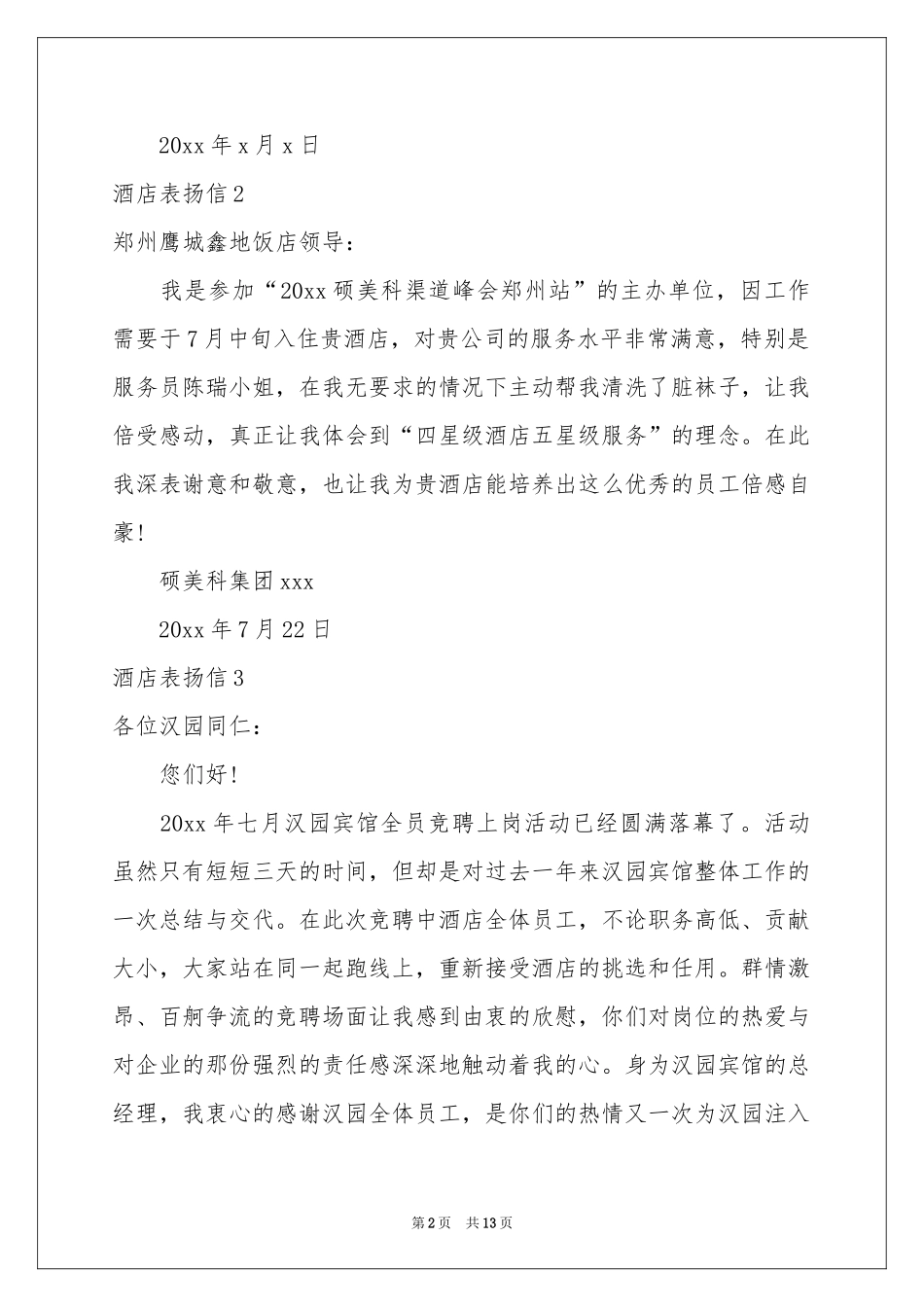 20xx 年 x 月 x 日

酒店表扬信 2

郑州鹰城鑫地饭店领导：

我是参加“20xx 硕美科渠道峰会郑州站”的主办单位，因工作需要于 7 月中旬入住贵酒店，对贵公司的服务水平非常满意，特别是服务员陈瑞小姐，在我无要求的情况下主动帮我清洗了脏袜子，让我倍受感动，真正让我体会到“四星级酒店五星级服务”的理念。在此我深表谢意和敬意，也让我为贵酒店能培养出这么优秀的员工倍感自豪！

硕美科集团 xxx

20xx 年 7 月 22 日

酒店表扬信 3

各位汉园同仁：

您们好！

20xx 年七月汉园宾馆全员竞聘上岗活动已经圆满落幕了。活动虽然只有短短三天的时间，但却是对过去一年来汉园宾馆整体工作的一次总结与交代。在此次竞聘中酒店全体员工，不论职务高低、贡献大小，大家站在同一起跑线上，重新接受酒店的挑选和任用。群情激昂、百舸争流的竞聘场面让我感到由衷的欣慰，你们对岗位的热爱与对企业的那份强烈的责任感深深地触动着我的心。身为汉园宾馆的总经理，我衷心的感谢汉园全体员工，是你们的热情又一次为汉园注入

第 2 页　共 13 页